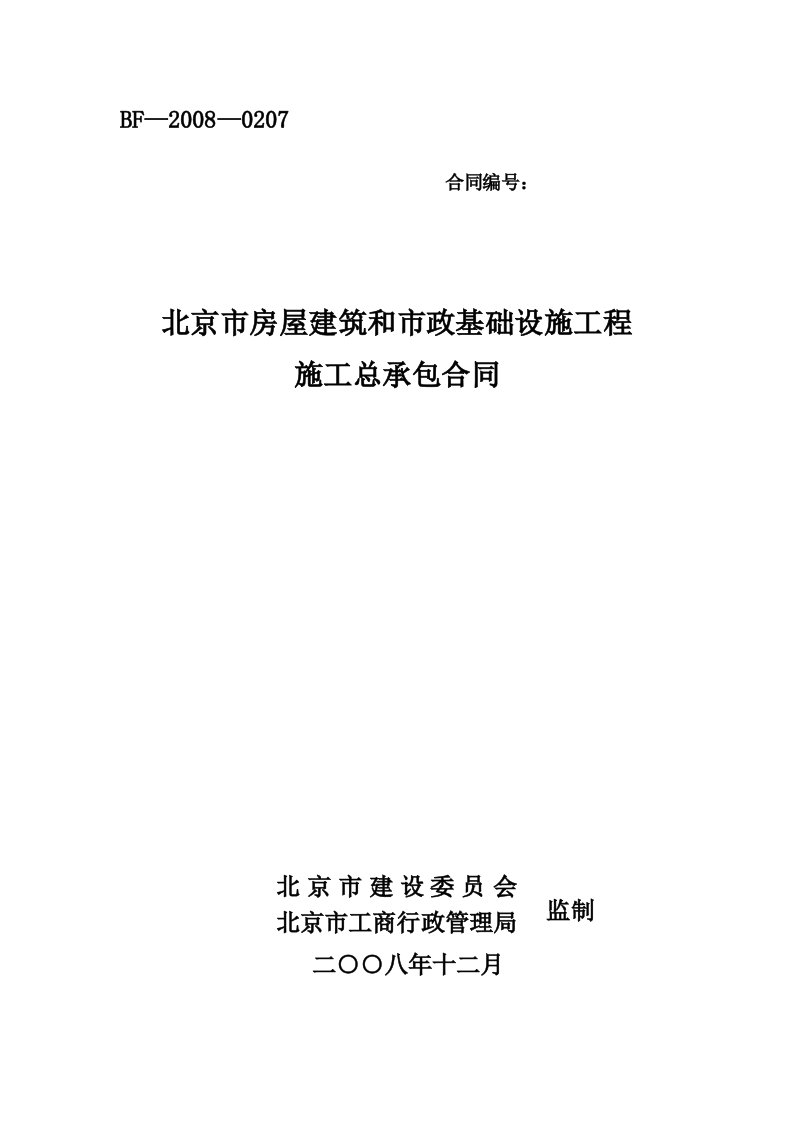 BF—2008—0207

合同编号：

北京市房屋建筑和市政基础设施工程
施工总承包合同

北京市建设委员会
北京市工商行政管理局
监制

二〇〇八年十二月